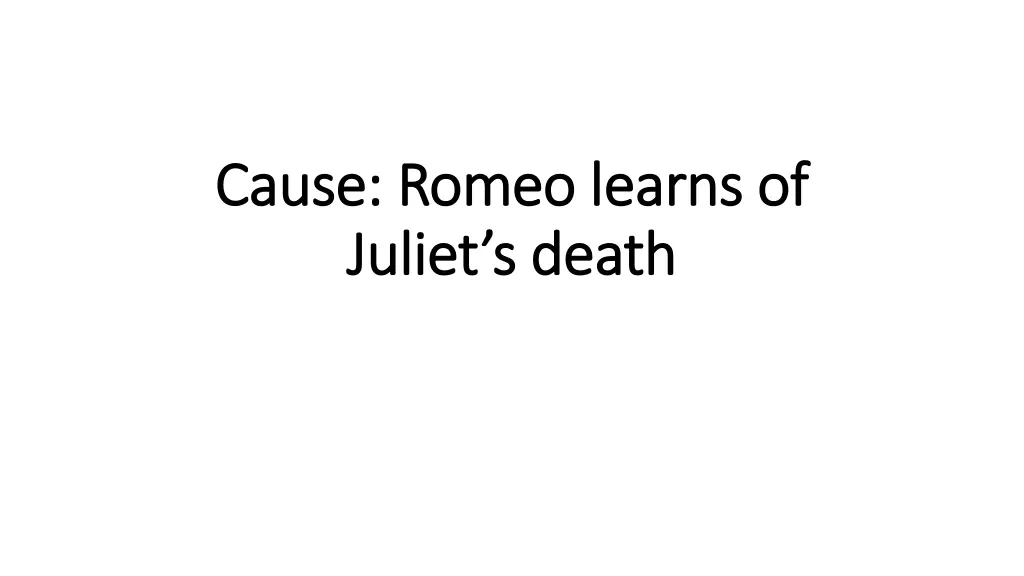 Cause: Romeo learns of Juliet’s death